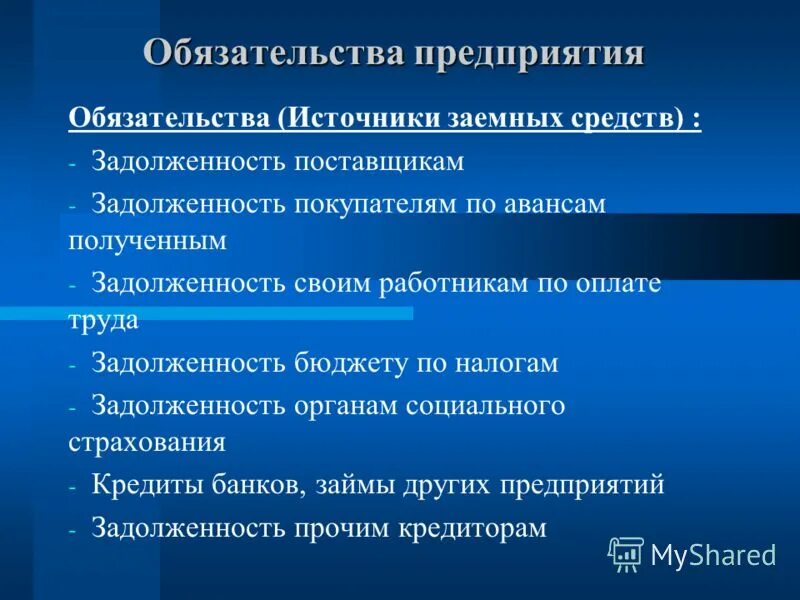 Обязательства предприятия

Обязательства (Источники заемных средств) :

- Задолженность поставщикам

- Задолженность покупателям по авансам полученным

- Задолженность своим работникам по оплате труда

- Задолженность бюджету по налогам

- Задолженность органам социального страхования

- Кредиты банков, займы других предприятий

- Задолженность прочим кредиторам

MyShared